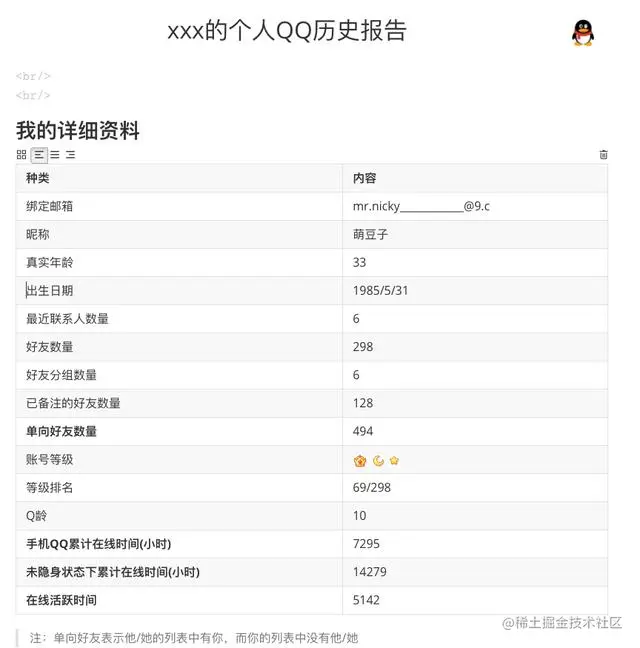 xxx的个人QQ历史报告

<br/>
<br/>

我的详细资料

| 种类 | 内容 |
|---|---|
| 绑定邮箱 | mr.nicky___________@9.c |
| 昵称 | 萌豆子 |
| 真实年龄 | 33 |
| 出生日期 | 1985/5/31 |
| 最近联系人数量 | 6 |
| 好友数量 | 298 |
| 好友分组数量 | 6 |
| 已备注的好友数量 | 128 |
| 单向好友数量 | 494 |
| 账号等级 | |
| 等级排名 | 69/298 |
| Q龄 | 10 |
| 手机QQ累计在线时间(小时) | 7295 |
| 未隐身状态下累计在线时间(小时) | 14279 |
| 在线活跃时间 | 5142 |

@稀土掘金技术社区

注：单向好友表示他/她的列表中有你，而你的列表中没有他/她